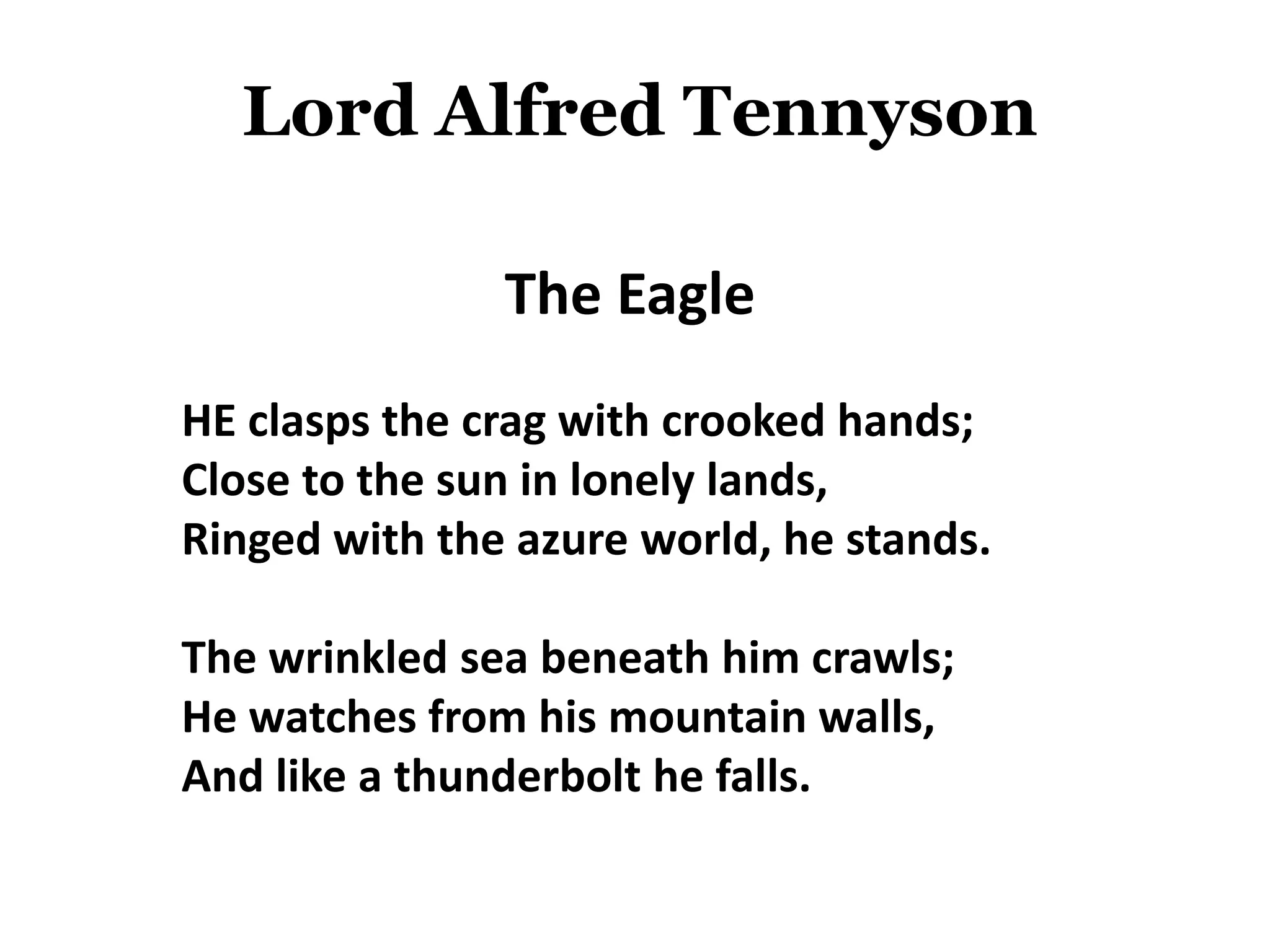 Lord Alfred Tennyson

The Eagle

HE clasps the crag with crooked hands;
Close to the sun in lonely lands,
Ringed with the azure world, he stands.

The wrinkled sea beneath him crawls;
He watches from his mountain walls,
And like a thunderbolt he falls.